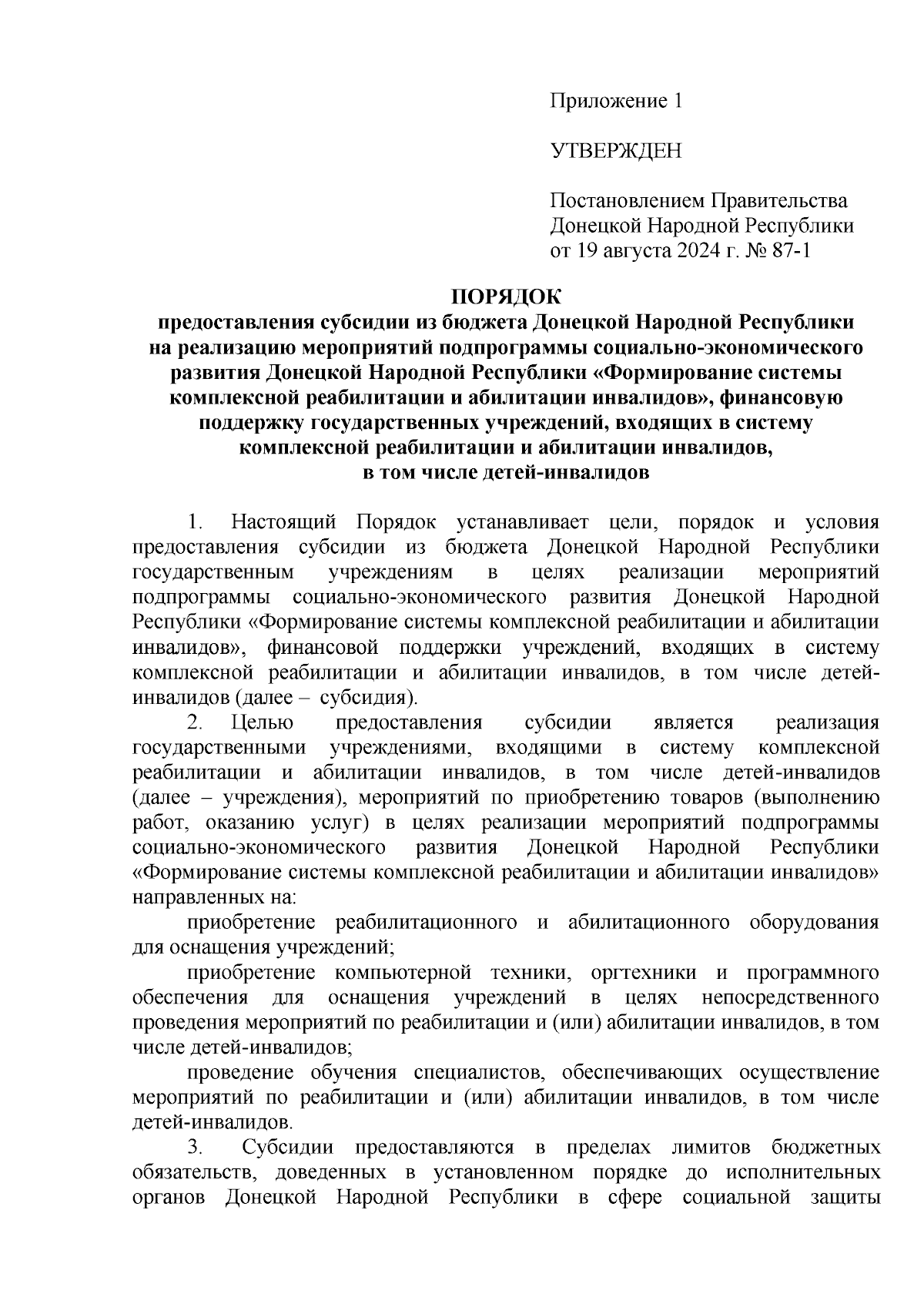 Приложение 1

УТВЕРЖДЕН

Постановлением Правительства Донецкой Народной Республики от 19 августа 2024 г. № 87-1

ПОРЯДОК
предоставления субсидии из бюджета Донецкой Народной Республики на реализацию мероприятий подпрограммы социально-экономического развития Донецкой Народной Республики «Формирование системы комплексной реабилитации и абилитации инвалидов», финансовую поддержку государственных учреждений, входящих в систему комплексной реабилитации и абилитации инвалидов, в том числе детей-инвалидов

1. Настоящий Порядок устанавливает цели, порядок и условия предоставления субсидии из бюджета Донецкой Народной Республики государственным учреждениям в целях реализации мероприятий подпрограммы социально-экономического развития Донецкой Народной Республики «Формирование системы комплексной реабилитации и абилитации инвалидов», финансовой поддержки учреждений, входящих в систему комплексной реабилитации и абилитации инвалидов, в том числе детей-инвалидов (далее – субсидия).

2. Целью предоставления субсидии является реализация государственными учреждениями, входящими в систему комплексной реабилитации и абилитации инвалидов, в том числе детей-инвалидов (далее – учреждения), мероприятий по приобретению товаров (выполнению работ, оказанию услуг) в целях реализации мероприятий подпрограммы социально-экономического развития Донецкой Народной Республики «Формирование системы комплексной реабилитации и абилитации инвалидов» направленных на:

приобретение реабилитационного и абилитационного оборудования для оснащения учреждений;

приобретение компьютерной техники, оргтехники и программного обеспечения для оснащения учреждений в целях непосредственного проведения мероприятий по реабилитации и (или) абилитации инвалидов, в том числе детей-инвалидов;

проведение обучения специалистов, обеспечивающих осуществление мероприятий по реабилитации и (или) абилитации инвалидов, в том числе детей-инвалидов.

3. Субсидии предоставляются в пределах лимитов бюджетных обязательств, доведенных в установленном порядке до исполнительных органов Донецкой Народной Республики в сфере социальной защиты